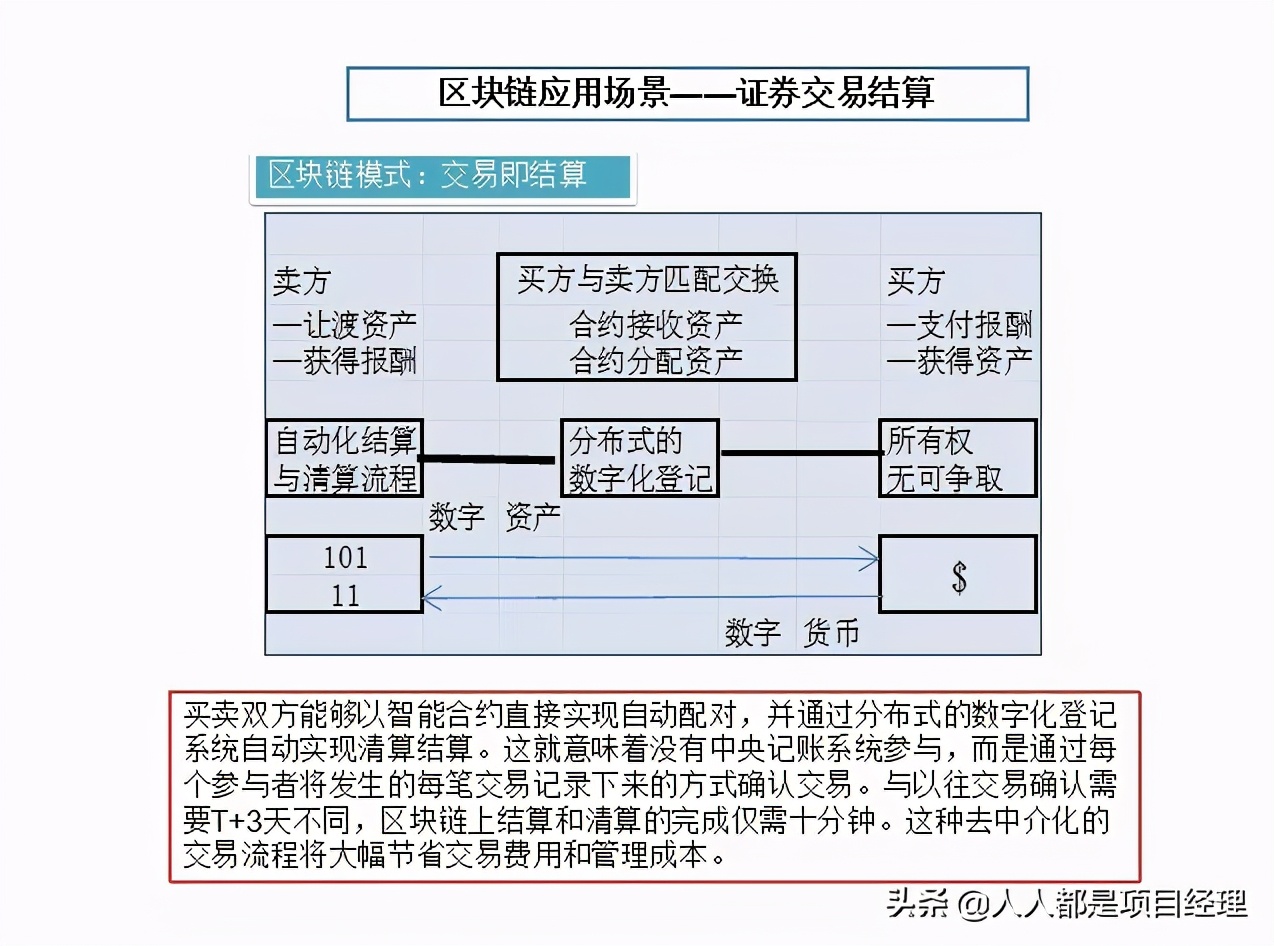 区块链应用场景——证券交易结算

区块链模式：交易即结算

卖方
—让渡资产
—获得报酬

买方与卖方匹配交换
合约接收资产
合约分配资产

买方
—支付报酬
—获得资产

自动化结算与清算流程

分布式的数字化登记

所有权无可争取

数字 资产

101
11

$

数字 货币

买卖双方能够以智能合约直接实现自动配对，并通过分布式的数字化登记系统自动实现清算结算。这就意味着没有中央记账系统参与，而是通过每个参与者将发生的每笔交易记录下来的方式确认交易。与以往交易确认需要T+3天不同，区块链上结算和清算的完成仅需十分钟。这种去中介化的交易流程将大幅节省交易费用和管理成本。

头条 @人人都是项目经理